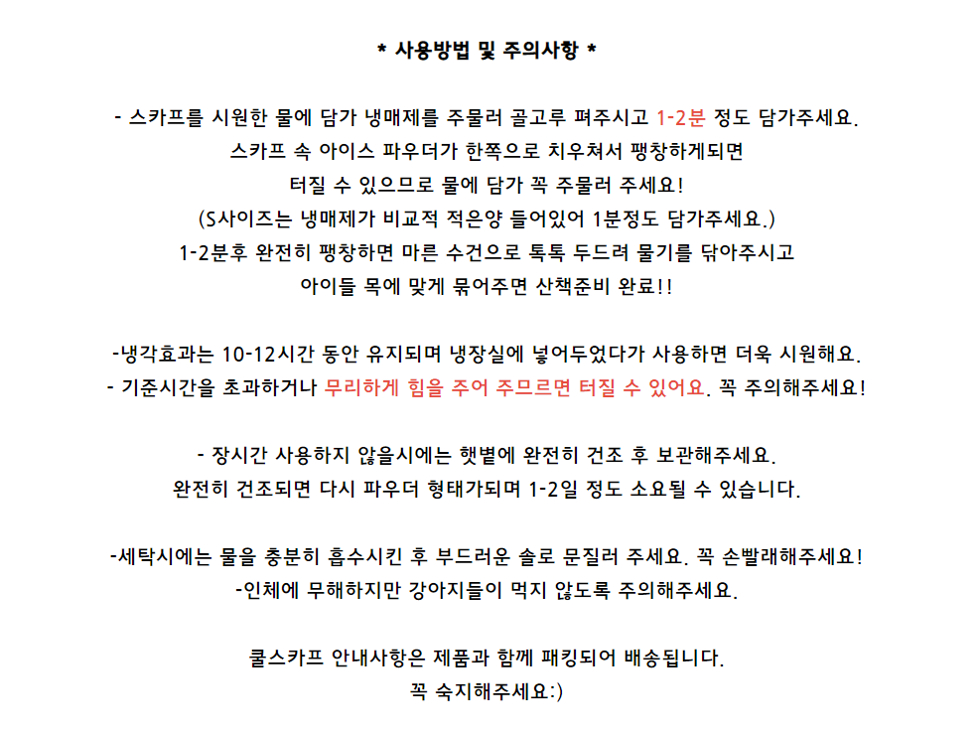 * 사용방법 및 주의사항 *

- 스카프를 시원한 물에 담가 냉매제를 주물러 골고루 펴주시고 1-2분 정도 담가주세요.
스카프 속 아이스 파우더가 한쪽으로 치우쳐서 팽창하게되면
터질 수 있으므로 물에 담가 꼭 주물러 주세요!
(S사이즈는 냉매제가 비교적 적은양 들어있어 1분정도 담가주세요.)
1-2분후 완전히 팽창하면 마른 수건으로 톡톡 두드려 물기를 닦아주시고
아이들 목에 맞게 묶어주면 산책준비 완료!!

-냉각효과는 10-12시간 동안 유지되며 냉장실에 넣어두었다가 사용하면 더욱 시원해요.
- 기준시간을 초과하거나 무리하게 힘을 주어 주므르면 터질 수 있어요. 꼭 주의해주세요!

- 장시간 사용하지 않을시에는 햇볕에 완전히 건조 후 보관해주세요.
완전히 건조되면 다시 파우더 형태가되며 1-2일 정도 소요될 수 있습니다.

-세탁시에는 물을 충분히 흡수시킨 후 부드러운 솔로 문질러 주세요. 꼭 손빨래해주세요!
-인체에 무해하지만 강아지들이 먹지 않도록 주의해주세요.

쿨스카프 안내사항은 제품과 함께 패킹되어 배송됩니다.
꼭 숙지해주세요:)